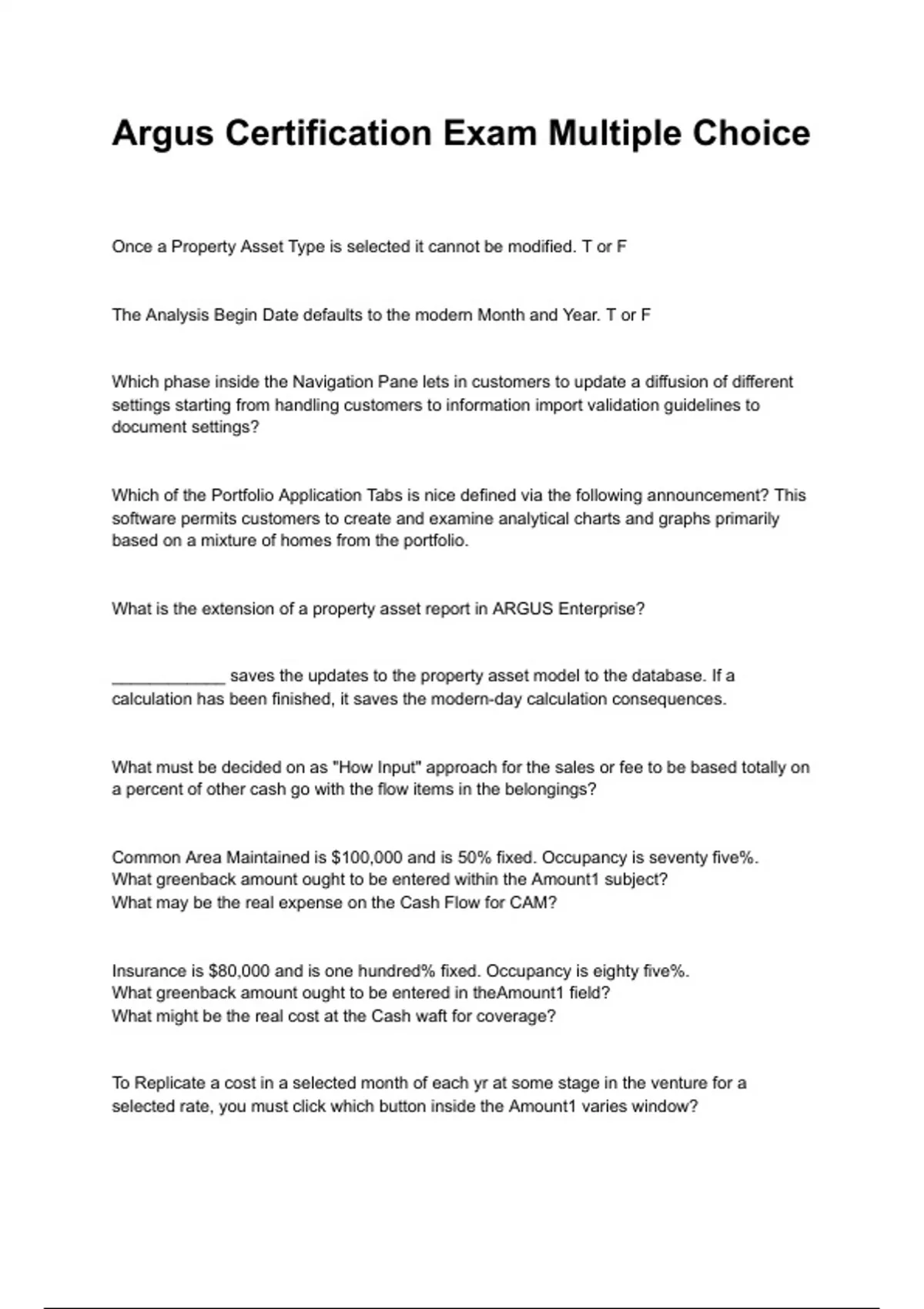 Argus Certification Exam Multiple Choice

Once a Property Asset Type is selected it cannot be modified. T or F

The Analysis Begin Date defaults to the modern Month and Year. T or F

Which phase inside the Navigation Pane lets in customers to update a diffusion of different settings starting from handling customers to information import validation guidelines to document settings?

Which of the Portfolio Application Tabs is nice defined via the following announcement? This software permits customers to create and examine analytical charts and graphs primarily based on a mixture of homes from the portfolio.

What is the extension of a property asset report in ARGUS Enterprise?

____________ saves the updates to the property asset model to the database. If a calculation has been finished, it saves the modern-day calculation consequences.

What must be decided on as "How Input" approach for the sales or fee to be based totally on a percent of other cash go with the flow items in the belongings?

Common Area Maintained is \$100,000 and is 50% fixed. Occupancy is seventy five%.
What greenback amount ought to be entered within the Amount1 subject?
What may be the real expense on the Cash Flow for CAM?

Insurance is \$80,000 and is one hundred% fixed. Occupancy is eighty five%.
What greenback amount ought to be entered in theAmount1 field?
What might be the real cost at the Cash waft for coverage?

To Replicate a cost in a selected month of each yr at some stage in the venture for a selected rate, you must click which button inside the Amount1 varies window?